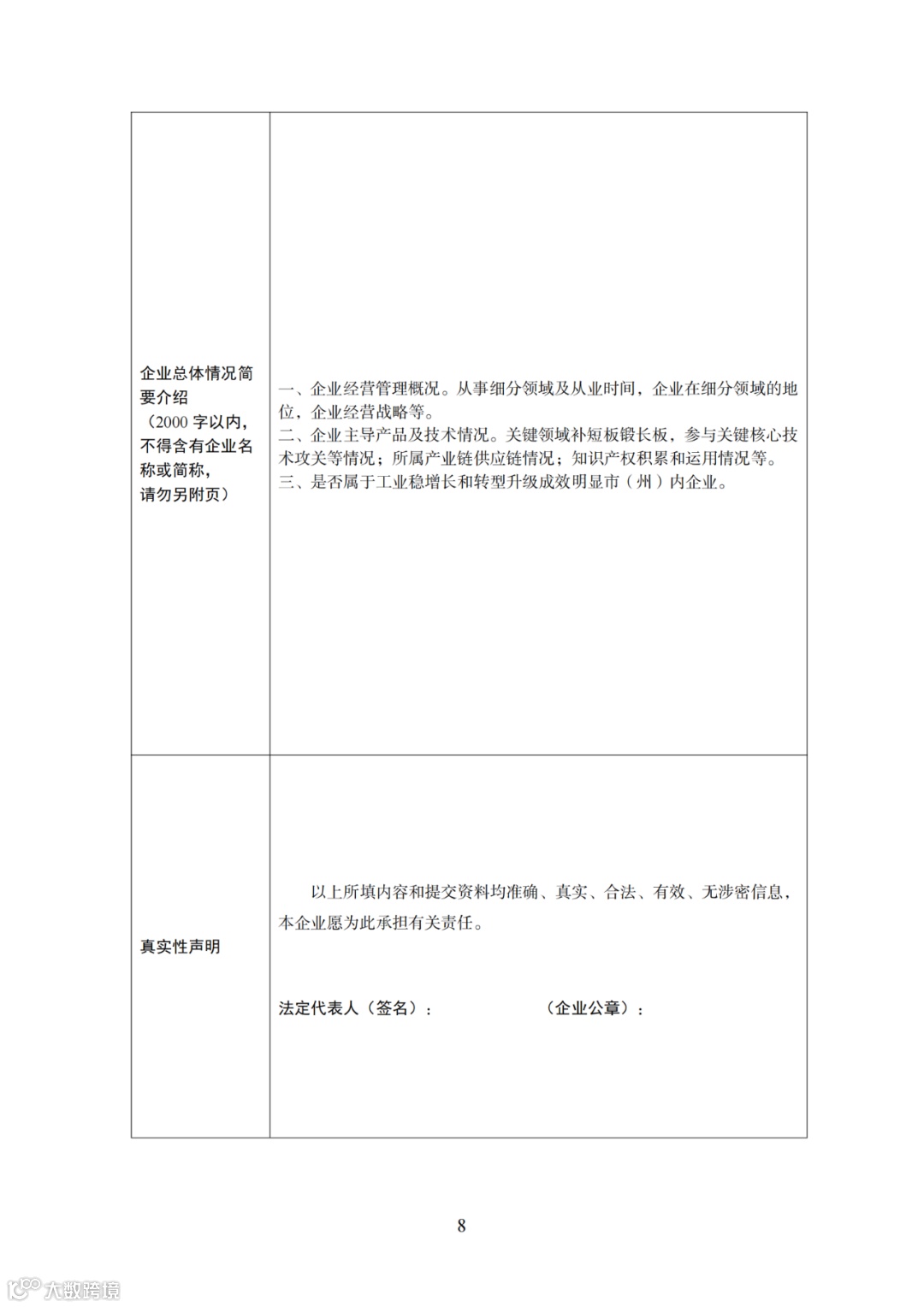 | | |
|---|---|
| 企业总体情况简要介绍（2000 字以内，不得含有企业名称或简称，请勿另附页） | 一、企业经营管理概况。从事细分领域及从业时间，企业在细分领域的地位，企业经营战略等。<br>二、企业主导产品及技术情况。关键领域补短板锻长板，参与关键核心技术攻关等情况；所属产业链供应链情况；知识产权积累和运用情况等。<br>三、是否属于工业稳增长和转型升级成效明显市（州）内企业。 |
| 真实性声明 | 以上所填内容和提交资料均准确、真实、合法、有效、无涉密信息，本企业愿为此承担有关责任。<br><br>法定代表人（签名）：　　　　（企业公章）： |

8

大数跨境